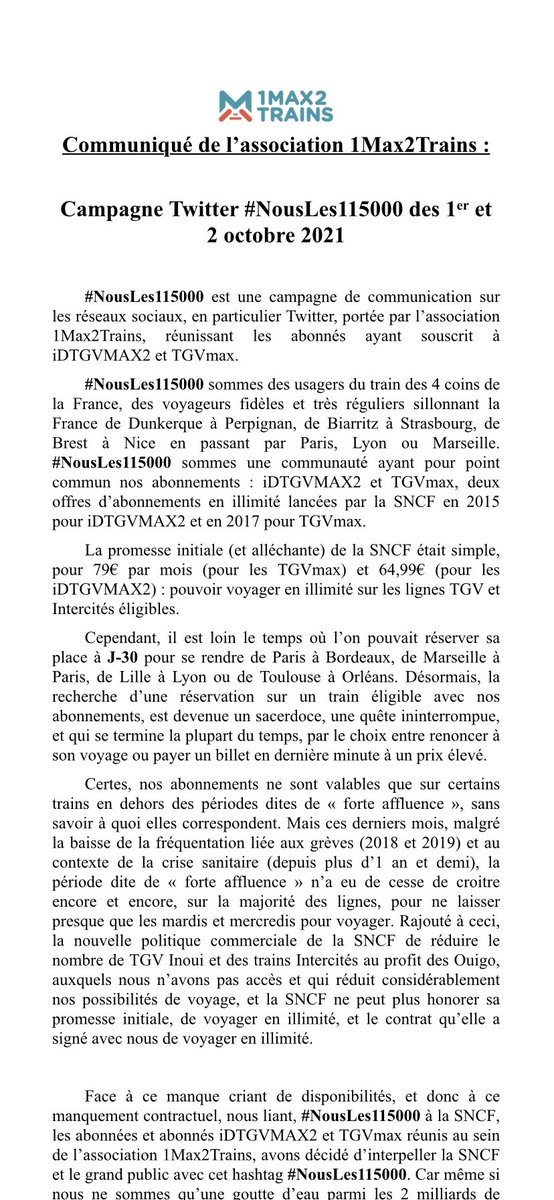 1MAX2 TRAINS

Communiqué de l'association 1Max2Trains :

Campagne Twitter #NousLes115000 des 1$^{er}$ et 2 octobre 2021

#NousLes115000 est une campagne de communication sur les réseaux sociaux, en particulier Twitter, portée par l'association 1Max2Trains, réunissant les abonnés ayant souscrit à iDTGVMAX2 et TGVmax.

#NousLes115000 sommes des usagers du train des 4 coins de la France, des voyageurs fidèles et très réguliers sillonnant la France de Dunkerque à Perpignan, de Biarritz à Strasbourg, de Brest à Nice en passant par Paris, Lyon ou Marseille. #NousLes115000 sommes une communauté ayant pour point commun nos abonnements : iDTGVMAX2 et TGVmax, deux offres d'abonnements en illimité lancées par la SNCF en 2015 pour iDTGVMAX2 et en 2017 pour TGVmax.

La promesse initiale (et alléchante) de la SNCF était simple, pour 79€ par mois (pour les TGVmax) et 64,99€ (pour les iDTGVMAX2) : pouvoir voyager en illimité sur les lignes TGV et Intercités éligibles.

Cependant, il est loin le temps où l'on pouvait réserver sa place à J-30 pour se rendre de Paris à Bordeaux, de Marseille à Paris, de Lille à Lyon ou de Toulouse à Orléans. Désormais, la recherche d'une réservation sur un train éligible avec nos abonnements, est devenue un sacerdoce, une quête ininterrompue, et qui se termine la plupart du temps, par le choix entre renoncer à son voyage ou payer un billet en dernière minute à un prix élevé.

Certes, nos abonnements ne sont valables que sur certains trains en dehors des périodes dites de « forte affluence », sans savoir à quoi elles correspondent. Mais ces derniers mois, malgré la baisse de la fréquentation liée aux grèves (2018 et 2019) et au contexte de la crise sanitaire (depuis plus d'1 an et demi), la période dite de « forte affluence » n'a eu de cesse de croitre encore et encore, sur la majorité des lignes, pour ne laisser presque que les mardis et mercredis pour voyager. Rajouté à ceci, la nouvelle politique commerciale de la SNCF de réduire le nombre de TGV Inoui et des trains Intercités au profit des Ouigo, auxquels nous n'avons pas accès et qui réduit considérablement nos possibilités de voyage, et la SNCF ne peut plus honorer sa promesse initiale, de voyager en illimité, et le contrat qu'elle a signé avec nous de voyager en illimité.

Face à ce manque criant de disponibilités, et donc à ce manquement contractuel, nous liant, #NousLes115000 à la SNCF, les abonnées et abonnés iDTGVMAX2 et TGVmax réunis au sein de l'association 1Max2Trains, avons décidé d'interpeller la SNCF et le grand public avec cet hashtag #NousLes115000. Car même si nous ne sommes qu'une goutte d'eau parmi les 2 milliards de